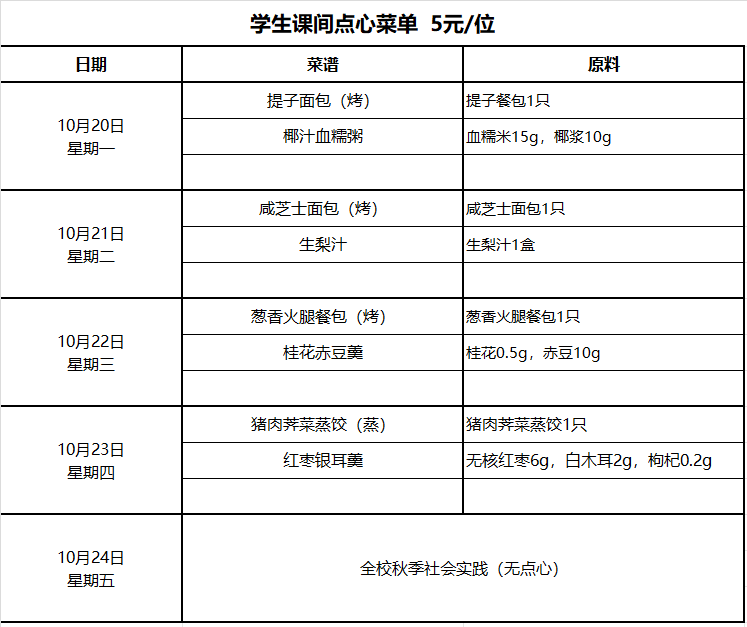 学生课间点心菜单 5元/位

| 日期 | 菜谱 | 原料 |
|---|---|---|
| 10月20日 星期一 | 提子面包（烤） | 提子餐包1只 |
| | 椰汁血糯粥 | 血糯米15g，椰浆10g |
| | | |
| 10月21日 星期二 | 咸芝士面包（烤） | 咸芝士面包1只 |
| | 生梨汁 | 生梨汁1盒 |
| | | |
| 10月22日 星期三 | 葱香火腿餐包（烤） | 葱香火腿餐包1只 |
| | 桂花赤豆羹 | 桂花0.5g，赤豆10g |
| | | |
| 10月23日 星期四 | 猪肉荠菜蒸饺（蒸） | 猪肉荠菜蒸饺1只 |
| | 红枣银耳羹 | 无核红枣6g，白木耳2g，枸杞0.2g |
| | | |
| 10月24日 星期五 | 全校秋季社会实践（无点心） | |